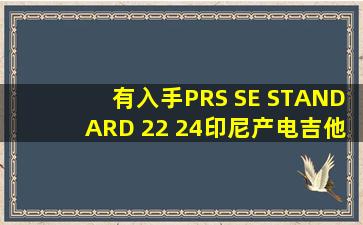 有入手PRS SE STANDARD 22 24印尼产电吉他